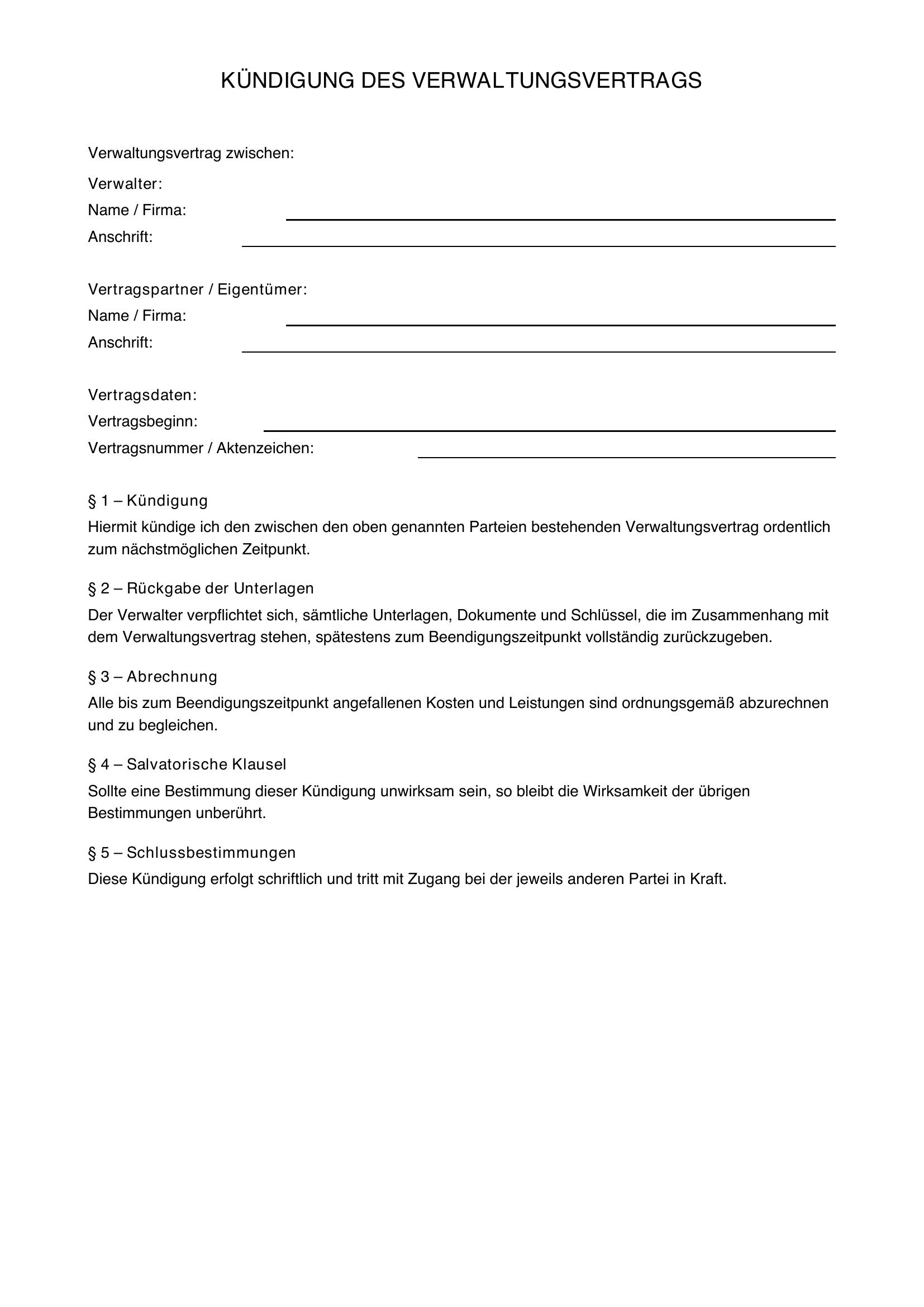 KÜNDIGUNG DES VERWALTUNGSVERTRAGS

Verwaltungsvertrag zwischen:

Verwalter:
Name / Firma: ____
Anschrift: ____

Vertragspartner / Eigentümer:
Name / Firma: ____
Anschrift: ____

Vertragsdaten:
Vertragsbeginn: ____
Vertragsnummer / Aktenzeichen: ____

§ 1 – Kündigung

Hiermit kündige ich den zwischen den oben genannten Parteien bestehenden Verwaltungsvertrag ordentlich zum nächstmöglichen Zeitpunkt.

§ 2 – Rückgabe der Unterlagen

Der Verwalter verpflichtet sich, sämtliche Unterlagen, Dokumente und Schlüssel, die im Zusammenhang mit dem Verwaltungsvertrag stehen, spätestens zum Beendigungszeitpunkt vollständig zurückzugeben.

§ 3 – Abrechnung

Alle bis zum Beendigungszeitpunkt angefallenen Kosten und Leistungen sind ordnungsgemäß abzurechnen und zu begleichen.

§ 4 – Salvatorische Klausel

Sollte eine Bestimmung dieser Kündigung unwirksam sein, so bleibt die Wirksamkeit der übrigen Bestimmungen unberührt.

§ 5 – Schlussbestimmungen

Diese Kündigung erfolgt schriftlich und tritt mit Zugang bei der jeweils anderen Partei in Kraft.